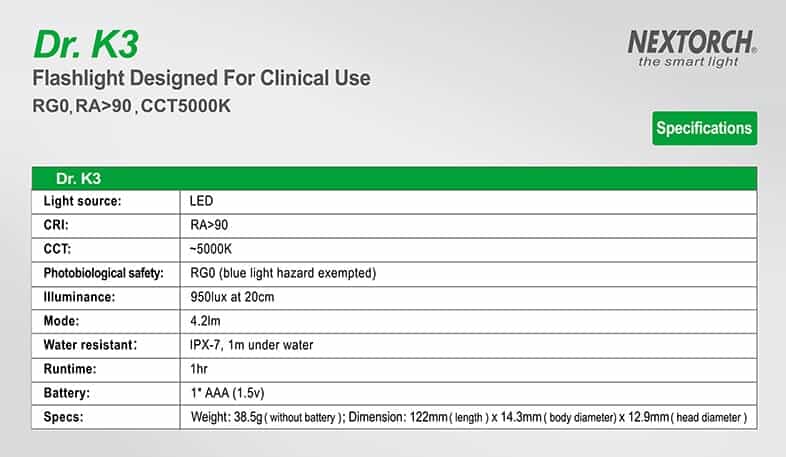 Dr. K3

Flashlight Designed For Clinical Use

RG0, RA>90, CCT5000K

NEXTORCH®
the smart light

Specifications

| Dr. K3 | |
|---|---|
| Light source: | LED |
| CRI: | RA>90 |
| CCT: | ~5000K |
| Photobiological safety: | RG0 (blue light hazard exempted) |
| Illuminance: | 950lux at 20cm |
| Mode: | 4.2lm |
| Water resistant: | IPX-7, 1m under water |
| Runtime: | 1hr |
| Battery: | 1* AAA (1.5v) |
| Specs: | Weight: 38.5g ( without battery ); Dimension: 122mm ( length ) x 14.3mm ( body diameter) x 12.9mm ( head diameter ) |